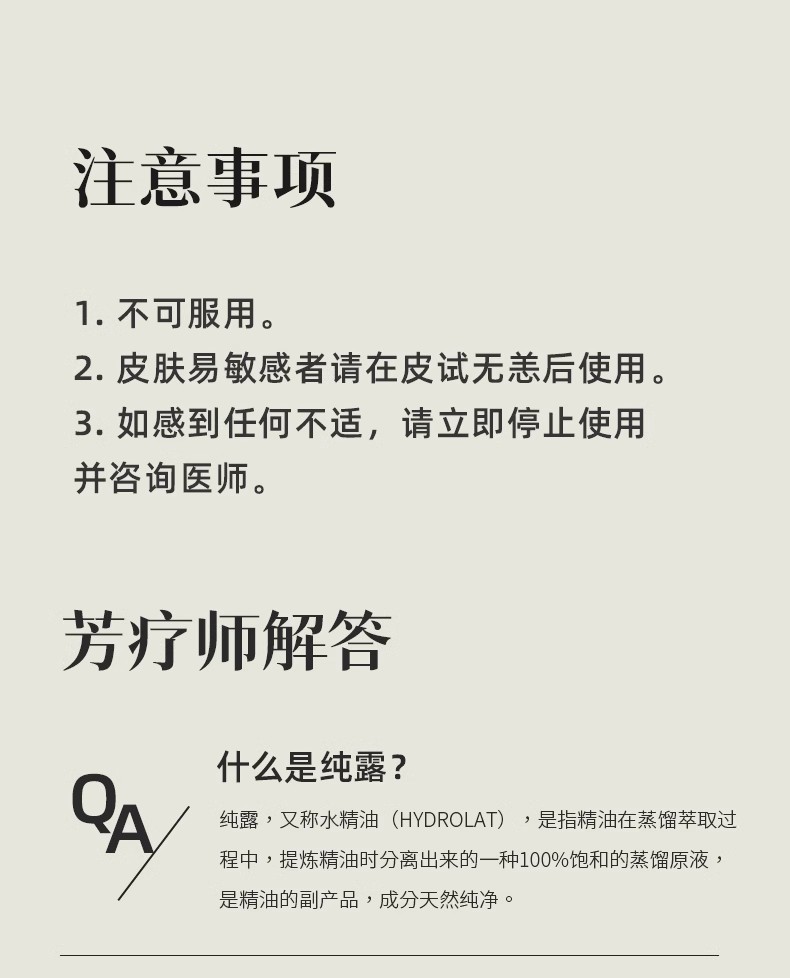 注意事项

1. 不可服用。
2. 皮肤易敏感者请在皮试无恙后使用。
3. 如感到任何不适，请立即停止使用并咨询医师。

芳疗师解答

QA

什么是纯露？

纯露，又称水精油（HYDROLAT），是指精油在蒸馏萃取过程中，提炼精油时分离出来的一种100%饱和的蒸馏原液，是精油的副产品，成分天然纯净。